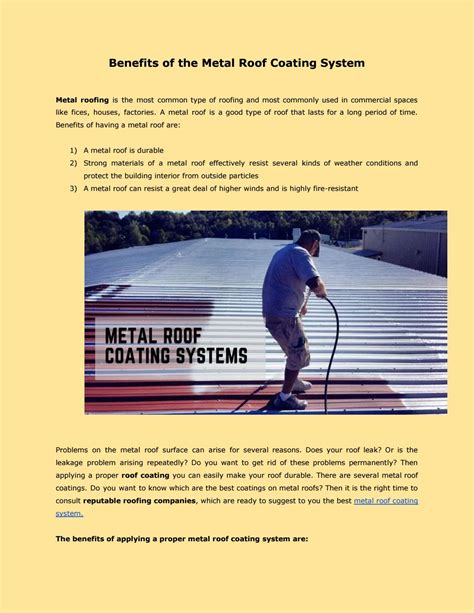 Benefits of the Metal Roof Coating System

Metal roofing is the most common type of roofing and most commonly used in commercial spaces like fices, houses, factories. A metal roof is a good type of roof that lasts for a long period of time. Benefits of having a metal roof are:

1) A metal roof is durable
2) Strong materials of a metal roof effectively resist several kinds of weather conditions and protect the building interior from outside particles
3) A metal roof can resist a great deal of higher winds and is highly fire-resistant

METAL ROOF COATING SYSTEMS

Problems on the metal roof surface can arise for several reasons. Does your roof leak? Or is the leakage problem arising repeatedly? Do you want to get rid of these problems permanently? Then applying a proper roof coating you can easily make your roof durable. There are several metal roof coatings. Do you want to know which are the best coatings on metal roofs? Then it is the right time to consult reputable roofing companies, which are ready to suggest to you the best metal roof coating system.

The benefits of applying a proper metal roof coating system are: